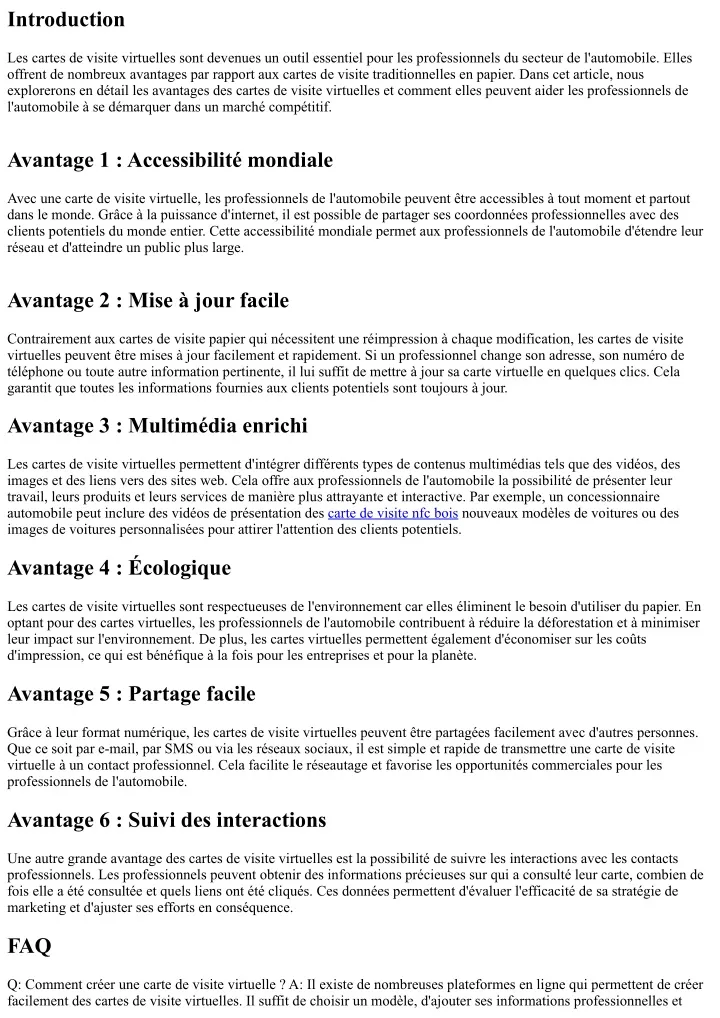 Introduction

Les cartes de visite virtuelles sont devenues un outil essentiel pour les professionnels du secteur de l'automobile. Elles offrent de nombreux avantages par rapport aux cartes de visite traditionnelles en papier. Dans cet article, nous explorerons en détail les avantages des cartes de visite virtuelles et comment elles peuvent aider les professionnels de l'automobile à se démarquer dans un marché compétitif.

Avantage 1 : Accessibilité mondiale

Avec une carte de visite virtuelle, les professionnels de l'automobile peuvent être accessibles à tout moment et partout dans le monde. Grâce à la puissance d'internet, il est possible de partager ses coordonnées professionnelles avec des clients potentiels du monde entier. Cette accessibilité mondiale permet aux professionnels de l'automobile d'étendre leur réseau et d'atteindre un public plus large.

Avantage 2 : Mise à jour facile

Contrairement aux cartes de visite papier qui nécessitent une réimpression à chaque modification, les cartes de visite virtuelles peuvent être mises à jour facilement et rapidement. Si un professionnel change son adresse, son numéro de téléphone ou toute autre information pertinente, il lui suffit de mettre à jour sa carte virtuelle en quelques clics. Cela garantit que toutes les informations fournies aux clients potentiels sont toujours à jour.

Avantage 3 : Multimédia enrichi

Les cartes de visite virtuelles permettent d'intégrer différents types de contenus multimédias tels que des vidéos, des images et des liens vers des sites web. Cela offre aux professionnels de l'automobile la possibilité de présenter leur travail, leurs produits et leurs services de manière plus attrayante et interactive. Par exemple, un concessionnaire automobile peut inclure des vidéos de présentation des carte de visite nfc bois nouveaux modèles de voitures ou des images de voitures personnalisées pour attirer l'attention des clients potentiels.

Avantage 4 : Écologique

Les cartes de visite virtuelles sont respectueuses de l'environnement car elles éliminent le besoin d'utiliser du papier. En optant pour des cartes virtuelles, les professionnels de l'automobile contribuent à réduire la déforestation et à minimiser leur impact sur l'environnement. De plus, les cartes virtuelles permettent également d'économiser sur les coûts d'impression, ce qui est bénéfique à la fois pour les entreprises et pour la planète.

Avantage 5 : Partage facile

Grâce à leur format numérique, les cartes de visite virtuelles peuvent être partagées facilement avec d'autres personnes. Que ce soit par e-mail, par SMS ou via les réseaux sociaux, il est simple et rapide de transmettre une carte de visite virtuelle à un contact professionnel. Cela facilite le réseautage et favorise les opportunités commerciales pour les professionnels de l'automobile.

Avantage 6 : Suivi des interactions

Une autre grande avantage des cartes de visite virtuelles est la possibilité de suivre les interactions avec les contacts professionnels. Les professionnels peuvent obtenir des informations précieuses sur qui a consulté leur carte, combien de fois elle a été consultée et quels liens ont été cliqués. Ces données permettent d'évaluer l'efficacité de sa stratégie de marketing et d'ajuster ses efforts en conséquence.

FAQ

Q: Comment créer une carte de visite virtuelle ? A: Il existe de nombreuses plateformes en ligne qui permettent de créer facilement des cartes de visite virtuelles. Il suffit de choisir un modèle, d'ajouter ses informations professionnelles et